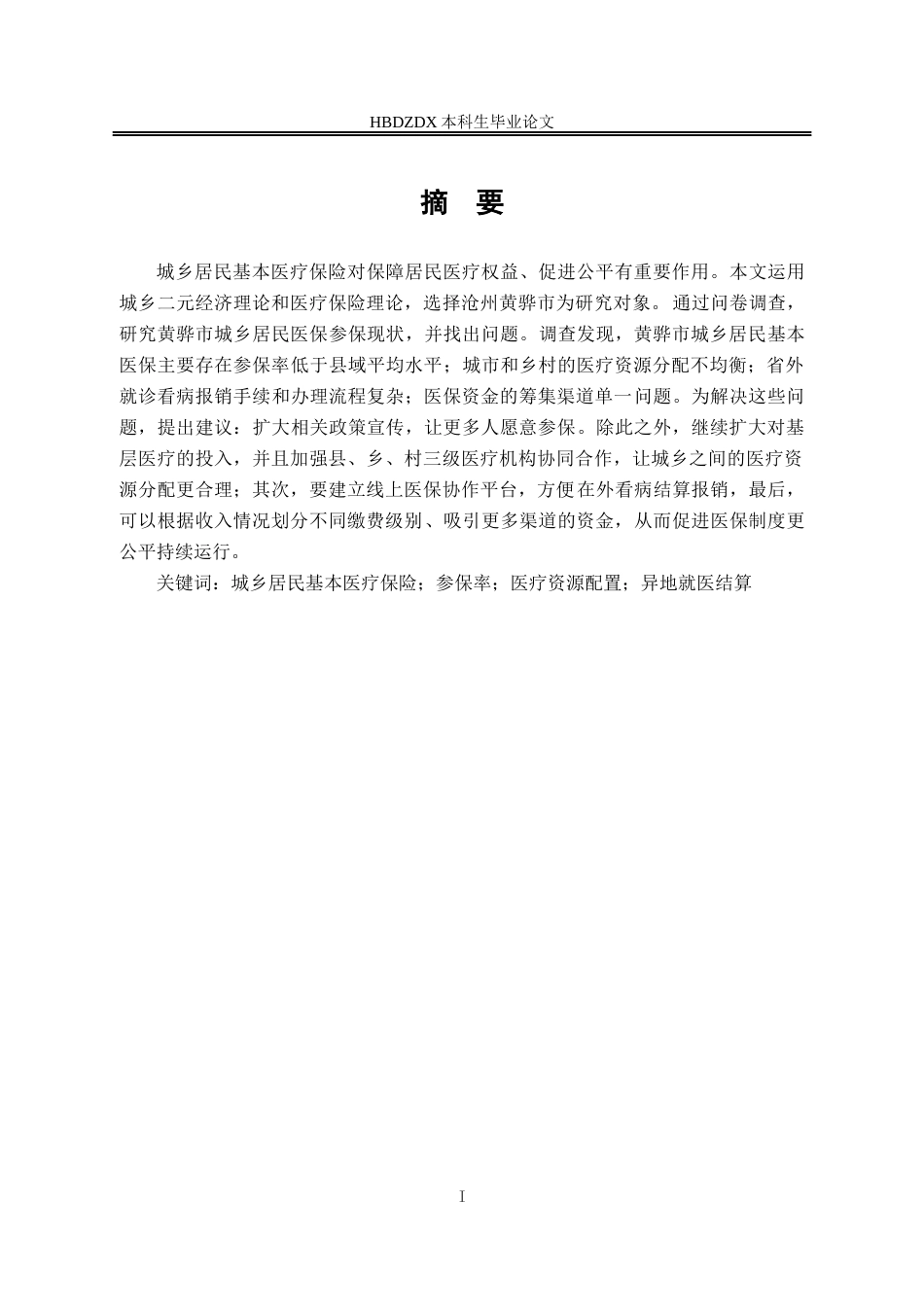 HBDZDX 本科生毕业论文

摘　要

城乡居民基本医疗保险对保障居民医疗权益、促进公平有重要作用。本文运用城乡二元经济理论和医疗保险理论，选择沧州黄骅市为研究对象。通过问卷调查，研究黄骅市城乡居民医保参保现状，并找出问题。调查发现，黄骅市城乡居民基本医保主要存在参保率低于县域平均水平；城市和乡村的医疗资源分配不均衡；省外就诊看病报销手续和办理流程复杂；医保资金的筹集渠道单一问题。为解决这些问题，提出建议：扩大相关政策宣传，让更多人愿意参保。除此之外，继续扩大对基层医疗的投入，并且加强县、乡、村三级医疗机构协同合作，让城乡之间的医疗资源分配更合理；其次，要建立线上医保协作平台，方便在外看病结算报销，最后，可以根据收入情况划分不同缴费级别、吸引更多渠道的资金，从而促进医保制度更公平持续运行。

关键词：城乡居民基本医疗保险；参保率；医疗资源配置；异地就医结算

I